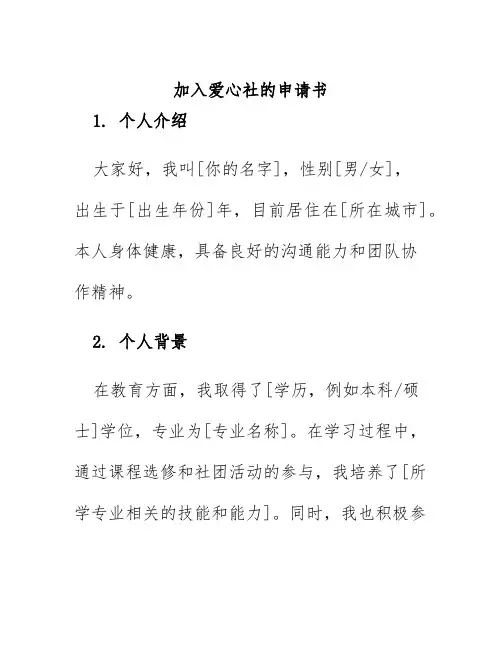 加入爱心社的申请书

1. 个人介绍

大家好，我叫[你的名字]，性别[男/女]，出生于[出生年份]年，目前居住在[所在城市]。本人身体健康，具备良好的沟通能力和团队协作精神。

2. 个人背景

在教育方面，我取得了[学历，例如本科/硕士]学位，专业为[专业名称]。在学习过程中，通过课程选修和社团活动的参与，我培养了[所学专业相关的技能和能力]。同时，我也积极参